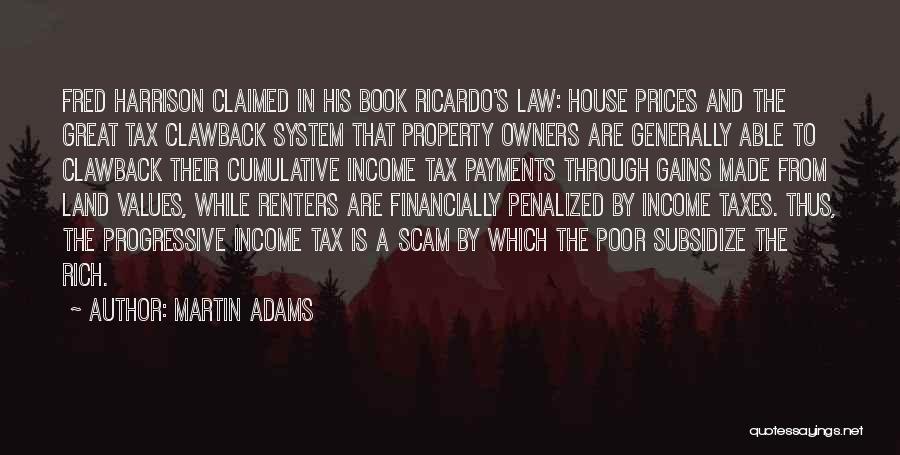 FRED HARRISON CLAIMED IN HIS BOOK RICARDO'S LAW: HOUSE PRICES AND THE GREAT TAX CLAWBACK SYSTEM THAT PROPERTY OWNERS ARE GENERALLY ABLE TO CLAWBACK THEIR CUMULATIVE INCOME TAX PAYMENTS THROUGH GAINS MADE FROM LAND VALUES, WHILE RENTERS ARE FINANCIALLY PENALIZED BY INCOME TAXES. THUS, THE PROGRESSIVE INCOME TAX IS A SCAM BY WHICH THE POOR SUBSIDIZE THE RICH.

~ AUTHOR: MARTIN ADAMS

quotessayings.net